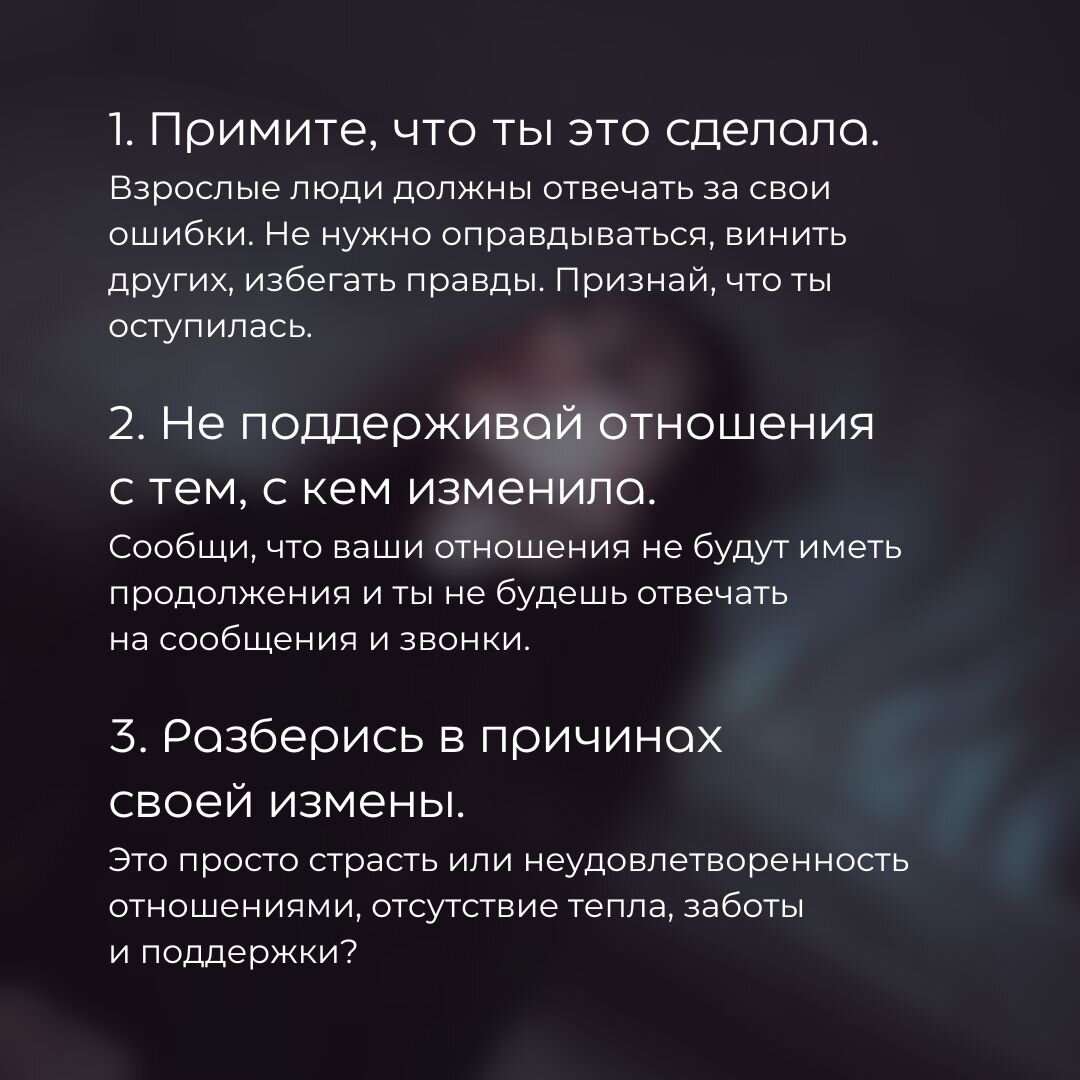 1. Примите, что ты это сделала.

Взрослые люди должны отвечать за свои ошибки. Не нужно оправдываться, винить других, избегать правды. Признай, что ты оступилась.

2. Не поддерживай отношения с тем, с кем изменила.

Сообщи, что ваши отношения не будут иметь продолжения и ты не будешь отвечать на сообщения и звонки.

3. Разберись в причинах своей измены.

Это просто страсть или неудовлетворенность отношениями, отсутствие тепла, заботы и поддержки?